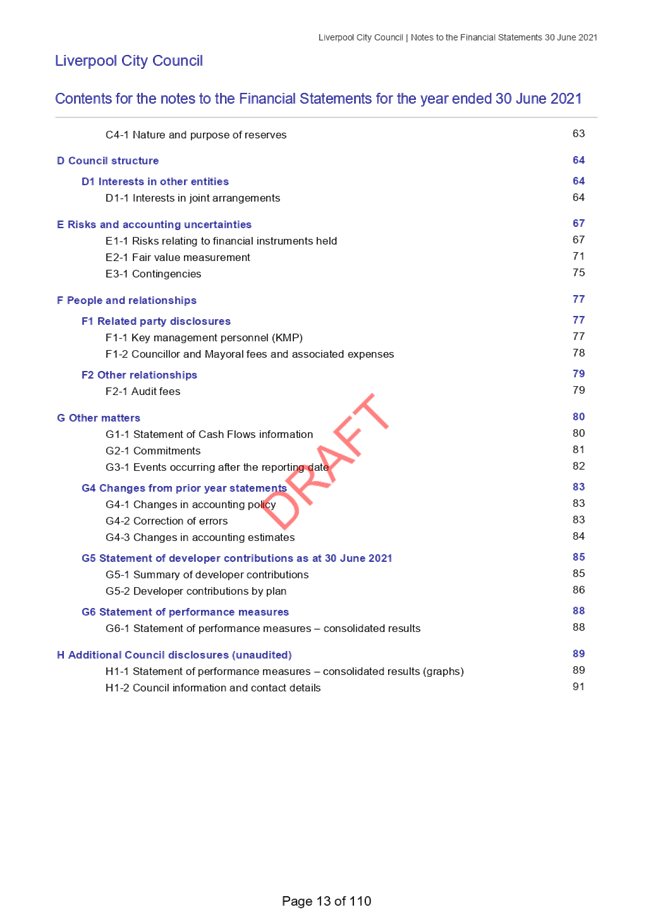 Liverpool City Council | Notes to the Financial Statements 30 June 2021

Liverpool City Council

Contents for the notes to the Financial Statements for the year ended 30 June 2021

C4-1 Nature and purpose of reserves 63

D Council structure 64

D1 Interests in other entities 64

D1-1 Interests in joint arrangements 64

E Risks and accounting uncertainties 67

E1-1 Risks relating to financial instruments held 67

E2-1 Fair value measurement 71

E3-1 Contingencies 75

F People and relationships 77

F1 Related party disclosures 77

F1-1 Key management personnel (KMP) 77

F1-2 Councillor and Mayoral fees and associated expenses 78

F2 Other relationships 79

F2-1 Audit fees 79

G Other matters 80

G1-1 Statement of Cash Flows information 80

G2-1 Commitments 81

G3-1 Events occurring after the reporting date 82

G4 Changes from prior year statements 83

G4-1 Changes in accounting policy 83

G4-2 Correction of errors 83

G4-3 Changes in accounting estimates 84

G5 Statement of developer contributions as at 30 June 2021 85

G5-1 Summary of developer contributions 85

G5-2 Developer contributions by plan 86

G6 Statement of performance measures 88

G6-1 Statement of performance measures – consolidated results 88

H Additional Council disclosures (unaudited) 89

H1-1 Statement of performance measures – consolidated results (graphs) 89

H1-2 Council information and contact details 91

DRAFT

Page 13 of 110